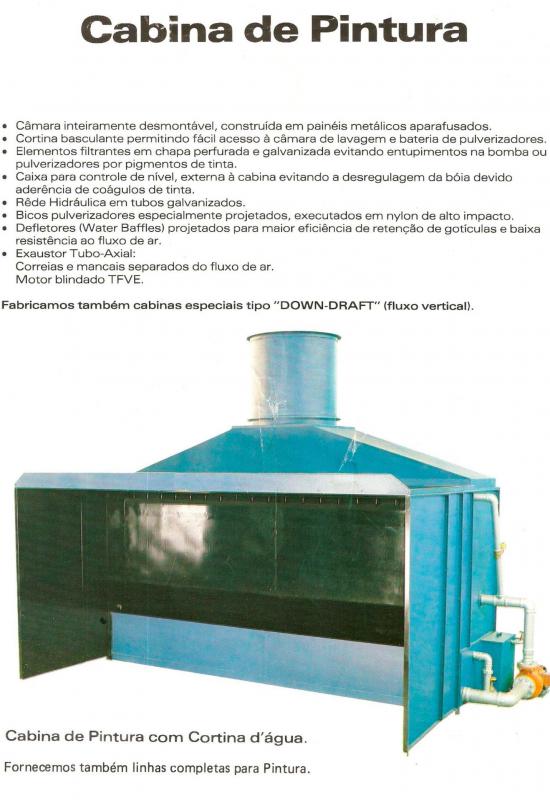 Cabina de Pintura

• Câmara inteiramente desmontável, construída em painéis metálicos aparafusados.
• Cortina basculante permitindo fácil acesso à câmara de lavagem e bateria de pulverizadores.
• Elementos filtrantes em chapa perfurada e galvanizada evitando entupimentos na bomba ou pulverizadores por pigmentos de tinta.
• Caixa para controle de nível, externa à cabina evitando a desregulagem da bóia devido aderência de coágulos de tinta.
• Rêde Hidráulica em tubos galvanizados.
• Bicos pulverizadores especialmente projetados, executados em nylon de alto impacto.
• Defletores (Water Baffles) projetados para maior eficiência de retenção de gotículas e baixa resistência ao fluxo de ar.
• Exaustor Tubo-Axial:
Correias e mancais separados do fluxo de ar.
Motor blindado TFVE.

Fabricamos também cabinas especiais tipo "DOWN-DRAFT" (fluxo vertical).

Cabina de Pintura com Cortina d'água.

Fornecemos também linhas completas para Pintura.